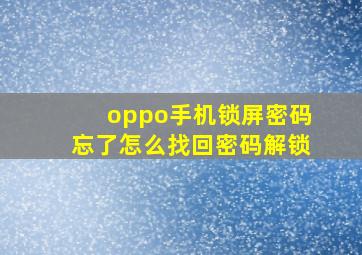 oppo手机锁屏密码
忘了怎么找回密码解锁